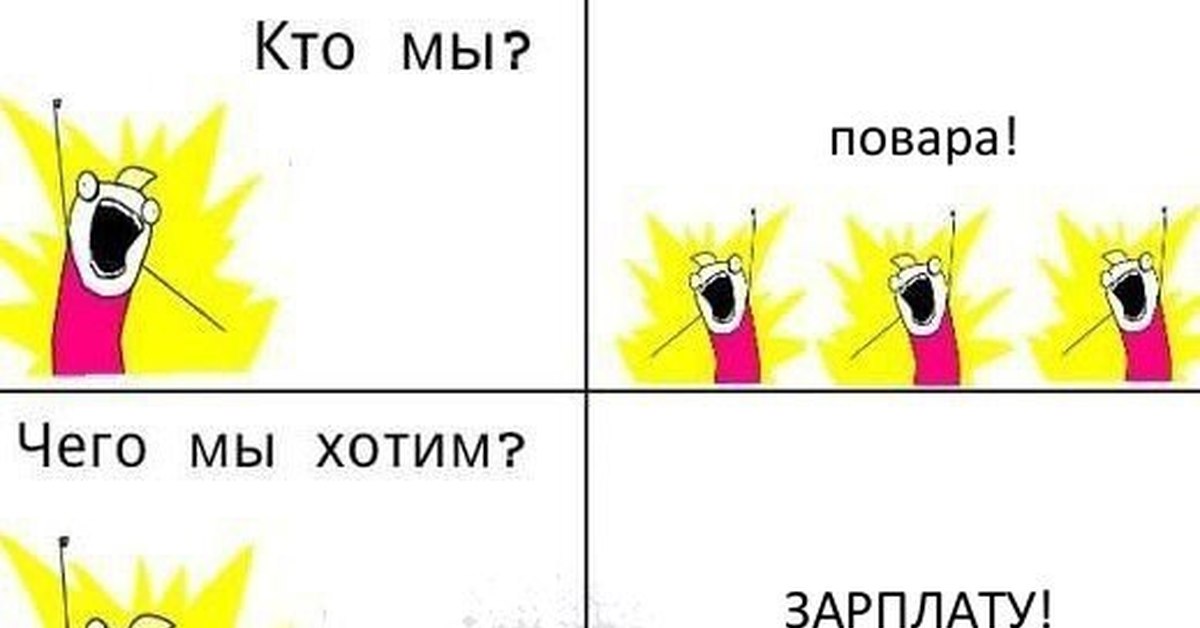 Кто мы?

повара!

Чего мы хотим?

ЗАРПЛАТУ!